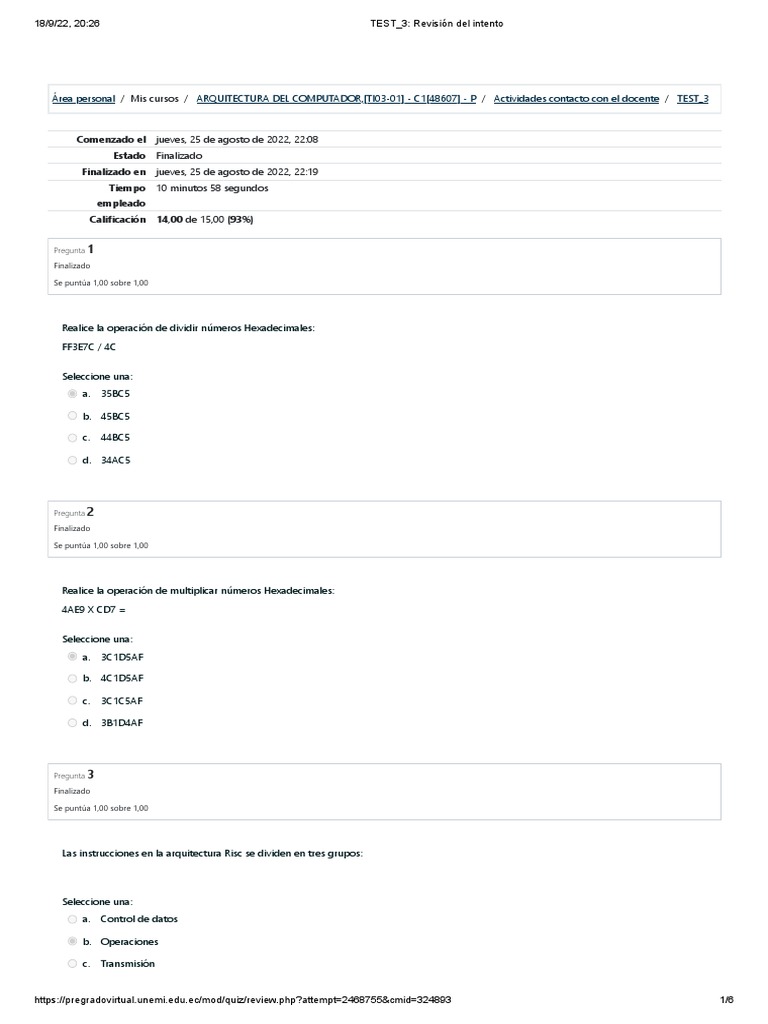 18/9/22, 20:26 TEST_3: Revisión del intento

Área personal / Mis cursos / ARQUITECTURA DEL COMPUTADOR,[TI03-01] - C1[48607] - P / Actividades contacto con el docente / TEST_3

| | |
|---|---|
| Comenzado el | jueves, 25 de agosto de 2022, 22:08 |
| Estado | Finalizado |
| Finalizado en | jueves, 25 de agosto de 2022, 22:19 |
| Tiempo empleado | 10 minutos 58 segundos |
| Calificación | 14,00 de 15,00 (93%) |

Pregunta 1
Finalizado
Se puntúa 1,00 sobre 1,00

Realice la operación de dividir números Hexadecimales:
FF3E7C / 4C

Seleccione una:
a. 35BC5
b. 45BC5
c. 44BC5
d. 34AC5

Pregunta 2
Finalizado
Se puntúa 1,00 sobre 1,00

Realice la operación de multiplicar números Hexadecimales:
4AE9 X CD7 =

Seleccione una:
a. 3C1D5AF
b. 4C1D5AF
c. 3C1C5AF
d. 3B1D4AF

Pregunta 3
Finalizado
Se puntúa 1,00 sobre 1,00

Las instrucciones en la arquitectura Risc se dividen en tres grupos:

Seleccione una:
a. Control de datos
b. Operaciones
c. Transmisión

https://pregradovirtual.unemi.edu.ec/mod/quiz/review.php?attempt=2468755&cmid=324893 1/6